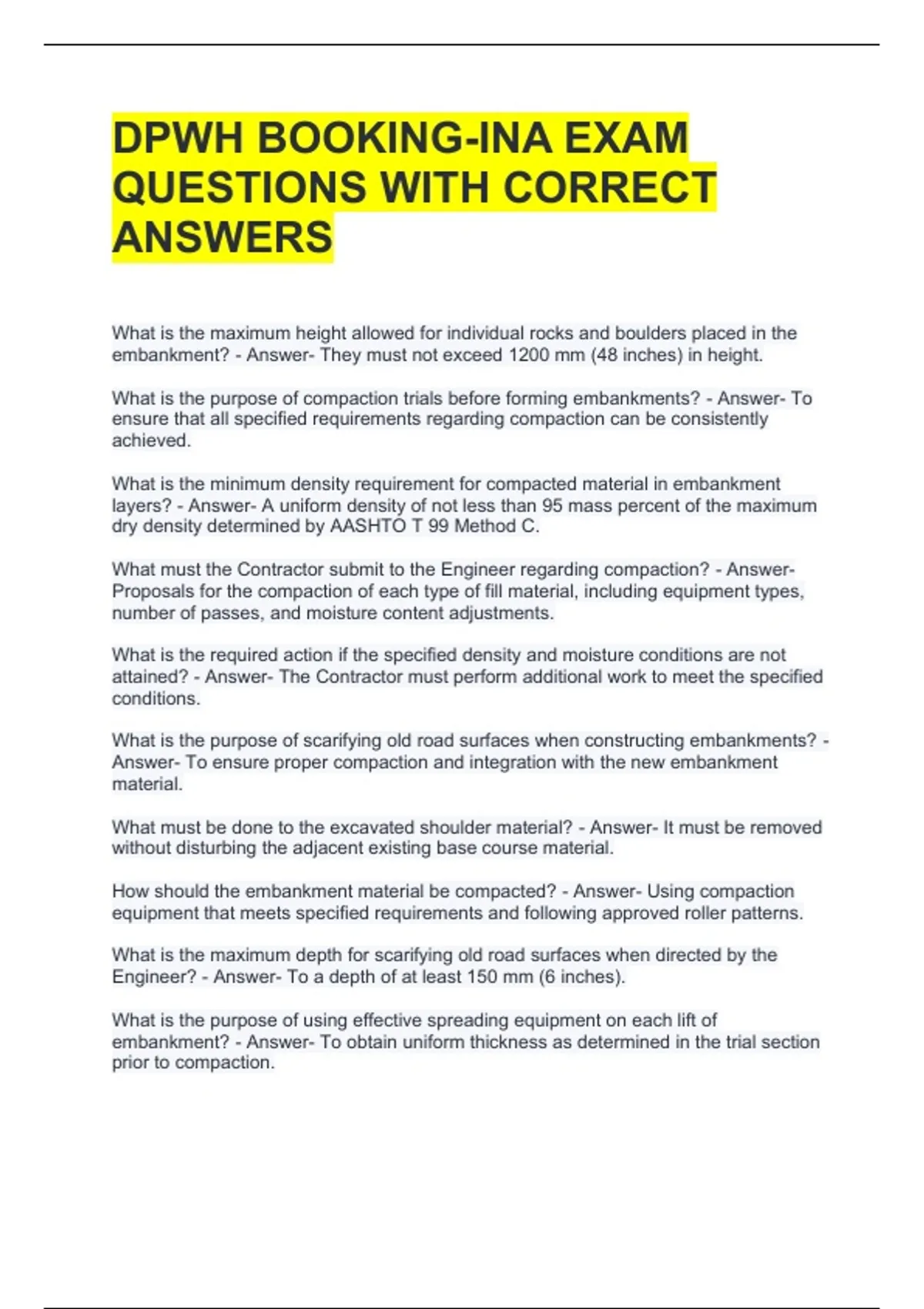 DPWH BOOKING-INA EXAM QUESTIONS WITH CORRECT ANSWERS

What is the maximum height allowed for individual rocks and boulders placed in the embankment? - Answer- They must not exceed 1200 mm (48 inches) in height.

What is the purpose of compaction trials before forming embankments? - Answer- To ensure that all specified requirements regarding compaction can be consistently achieved.

What is the minimum density requirement for compacted material in embankment layers? - Answer- A uniform density of not less than 95 mass percent of the maximum dry density determined by AASHTO T 99 Method C.

What must the Contractor submit to the Engineer regarding compaction? - Answer- Proposals for the compaction of each type of fill material, including equipment types, number of passes, and moisture content adjustments.

What is the required action if the specified density and moisture conditions are not attained? - Answer- The Contractor must perform additional work to meet the specified conditions.

What is the purpose of scarifying old road surfaces when constructing embankments? - Answer- To ensure proper compaction and integration with the new embankment material.

What must be done to the excavated shoulder material? - Answer- It must be removed without disturbing the adjacent existing base course material.

How should the embankment material be compacted? - Answer- Using compaction equipment that meets specified requirements and following approved roller patterns.

What is the maximum depth for scarifying old road surfaces when directed by the Engineer? - Answer- To a depth of at least 150 mm (6 inches).

What is the purpose of using effective spreading equipment on each lift of embankment? - Answer- To obtain uniform thickness as determined in the trial section prior to compaction.